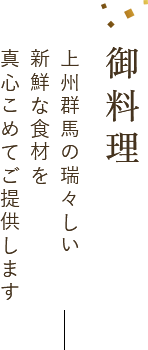 御料理

上州群馬の瑞々しい
新鮮な食材を
真心こめてご提供します